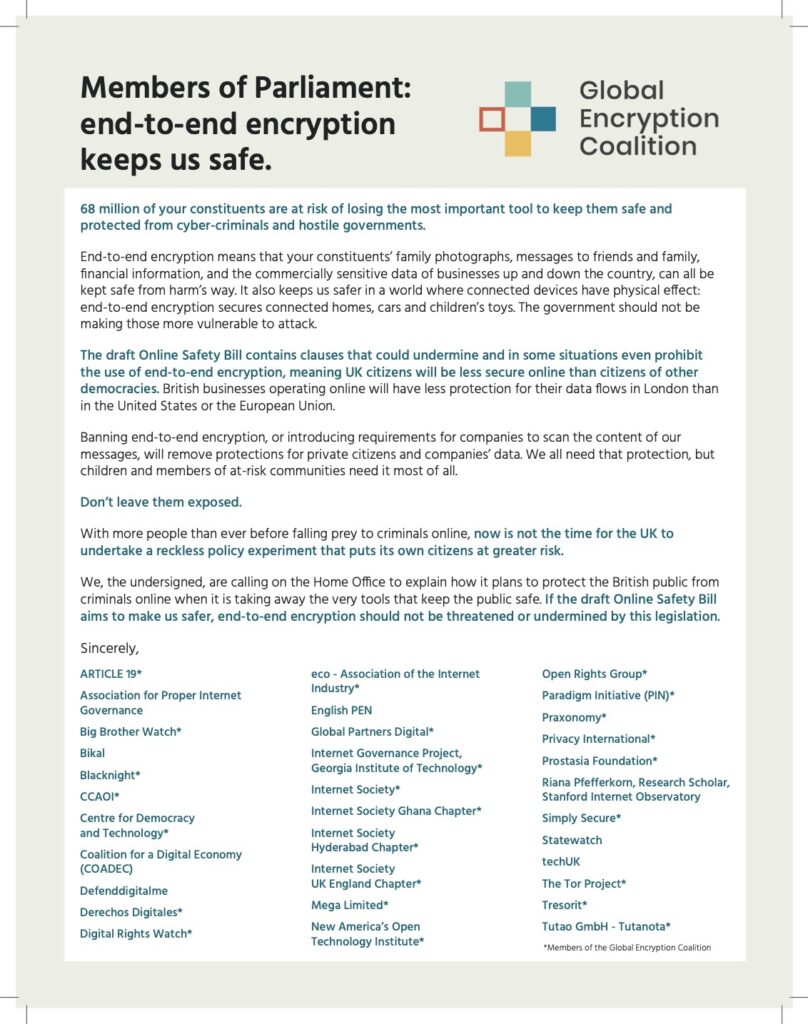 Members of Parliament: end-to-end encryption keeps us safe.

Global Encryption Coalition

68 million of your constituents are at risk of losing the most important tool to keep them safe and protected from cyber-criminals and hostile governments.

End-to-end encryption means that your constituents' family photographs, messages to friends and family, financial information, and the commercially sensitive data of businesses up and down the country, can all be kept safe from harm's way. It also keeps us safer in a world where connected devices have physical effect: end-to-end encryption secures connected homes, cars and children's toys. The government should not be making those more vulnerable to attack.

The draft Online Safety Bill contains clauses that could undermine and in some situations even prohibit the use of end-to-end encryption, meaning UK citizens will be less secure online than citizens of other democracies. British businesses operating online will have less protection for their data flows in London than in the United States or the European Union.

Banning end-to-end encryption, or introducing requirements for companies to scan the content of our messages, will remove protections for private citizens and companies' data. We all need that protection, but children and members of at-risk communities need it most of all.

Don't leave them exposed.

With more people than ever before falling prey to criminals online, now is not the time for the UK to undertake a reckless policy experiment that puts its own citizens at greater risk.

We, the undersigned, are calling on the Home Office to explain how it plans to protect the British public from criminals online when it is taking away the very tools that keep the public safe. If the draft Online Safety Bill aims to make us safer, end-to-end encryption should not be threatened or undermined by this legislation.

Sincerely,

ARTICLE 19*
Association for Proper Internet Governance
Big Brother Watch*
Bikal
Blacknight*
CCAOI*
Centre for Democracy and Technology*
Coalition for a Digital Economy (COADEC)
Defenddigitalme
Derechos Digitales*
Digital Rights Watch*

eco - Association of the Internet Industry*
English PEN
Global Partners Digital*
Internet Governance Project, Georgia Institute of Technology*
Internet Society*
Internet Society Ghana Chapter*
Internet Society Hyderabad Chapter*
Internet Society UK England Chapter*
Mega Limited*
New America's Open Technology Institute*

Open Rights Group*
Paradigm Initiative (PIN)*
Praxonomy*
Privacy International*
Prostasia Foundation*
Riana Pfefferkorn, Research Scholar, Stanford Internet Observatory
Simply Secure*
Statewatch
techUK
The Tor Project*
Tresorit*
Tutao GmbH - Tutanota*

*Members of the Global Encryption Coalition